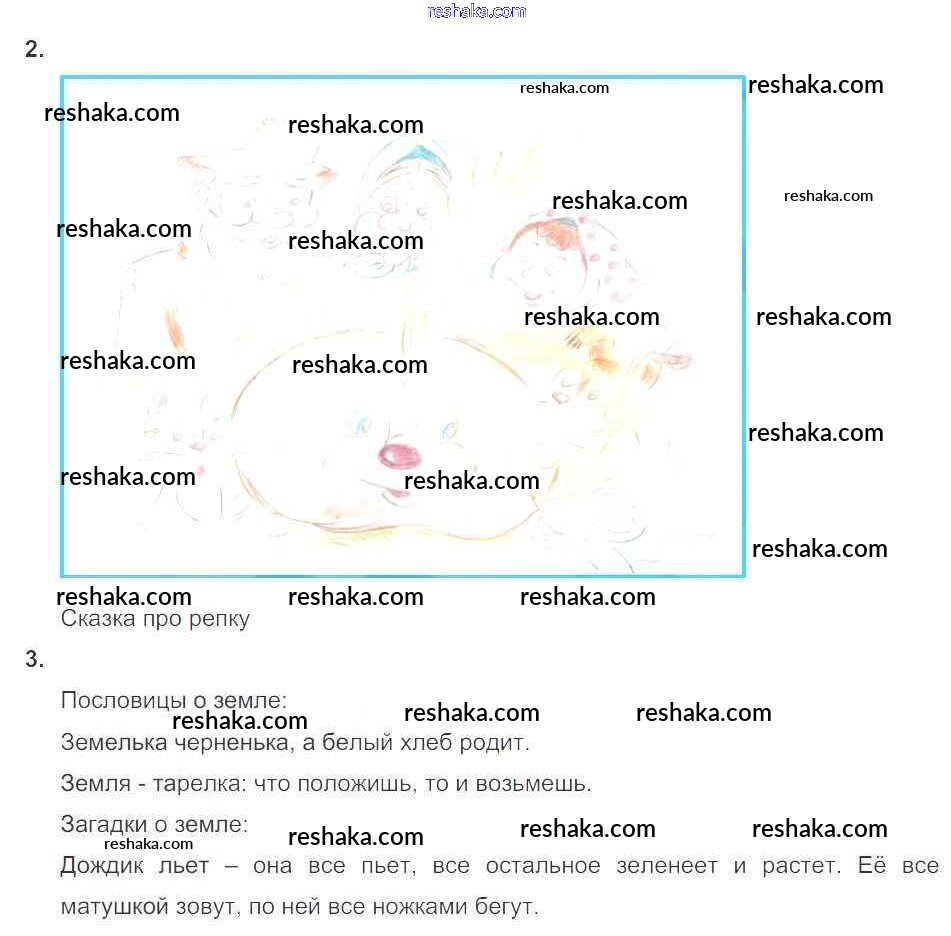 2.

Сказка про репку

3.

Пословицы о земле:

Земелька черненька, а белый хлеб родит.

Земля - тарелка: что положишь, то и возьмешь.

Загадки о земле:

Дождик льет – она все пьет, все остальное зеленеет и растет. Её все матушкой зовут, по ней все ножками бегут.

reshaka.com